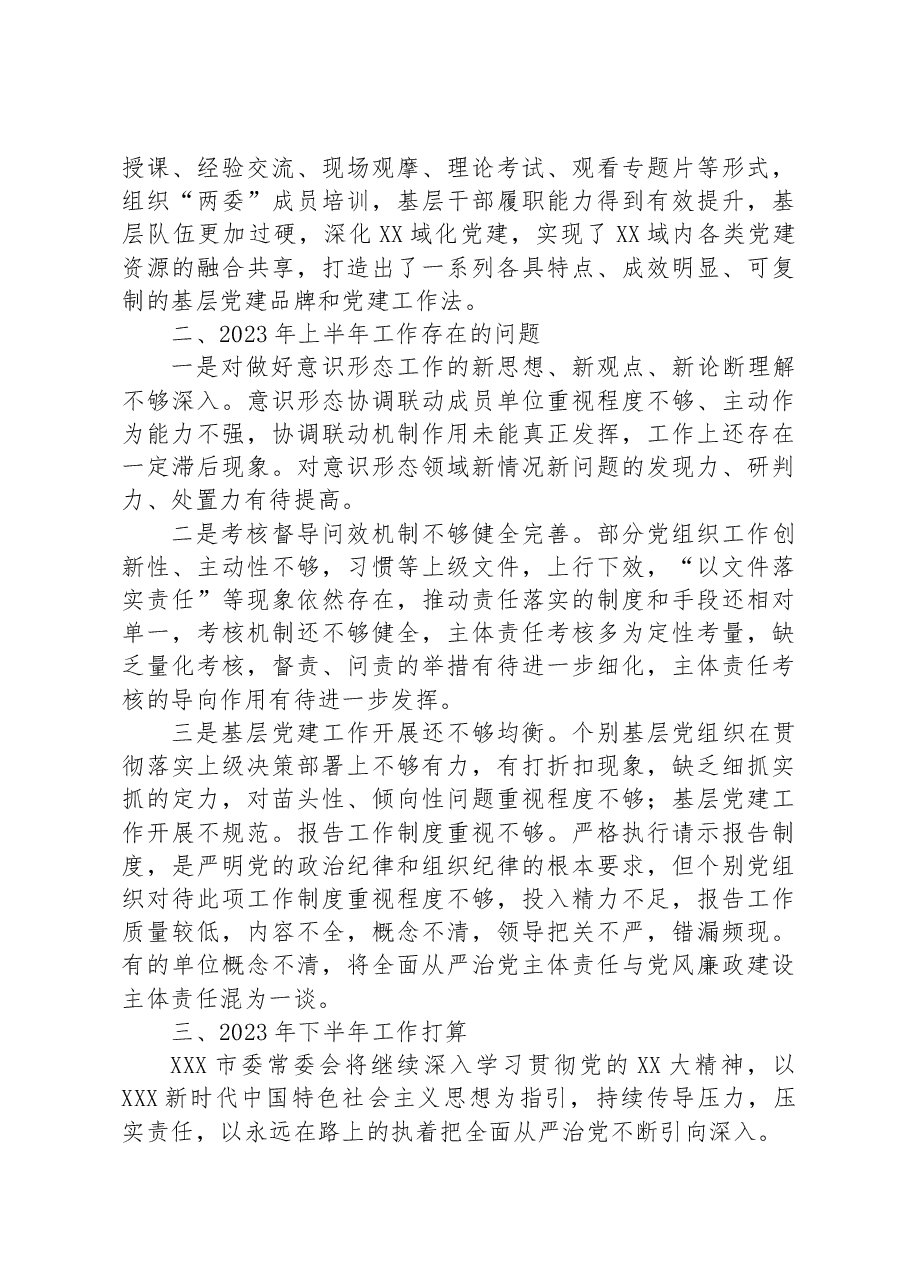 授课、经验交流、现场观摩、理论考试、观看专题片等形式，组织“两委”成员培训，基层干部履职能力得到有效提升，基层队伍更加过硬，深化XX域化党建，实现了XX域内各类党建资源的融合共享，打造出了一系列各具特点、成效明显、可复制的基层党建品牌和党建工作法。

二、2023年上半年工作存在的问题

一是对做好意识形态工作的新思想、新观点、新论断理解不够深入。意识形态协调联动成员单位重视程度不够、主动作为能力不强，协调联动机制作用未能真正发挥，工作上还存在一定滞后现象。对意识形态领域新情况新问题的发现力、研判力、处置力有待提高。

二是考核督导问效机制不够健全完善。部分党组织工作创新性、主动性不够，习惯等上级文件，上行下效，“以文件落实责任”等现象依然存在，推动责任落实的制度和手段还相对单一，考核机制还不够健全，主体责任考核多为定性考量，缺乏量化考核，督责、问责的举措有待进一步细化，主体责任考核的导向作用有待进一步发挥。

三是基层党建工作开展还不够均衡。个别基层党组织在贯彻落实上级决策部署上不够有力，有打折扣现象，缺乏细抓实抓的定力，对苗头性、倾向性问题重视程度不够；基层党建工作开展不规范。报告工作制度重视不够。严格执行请示报告制度，是严明党的政治纪律和组织纪律的根本要求，但个别党组织对待此项工作制度重视程度不够，投入精力不足，报告工作质量较低，内容不全，概念不清，领导把关不严，错漏频现。有的单位概念不清，将全面从严治党主体责任与党风廉政建设主体责任混为一谈。

三、2023年下半年工作打算

XXX市委常委会将继续深入学习贯彻党的XX大精神，以XXX新时代中国特色社会主义思想为指引，持续传导压力，压实责任，以永远在路上的执着把全面从严治党不断引向深入。